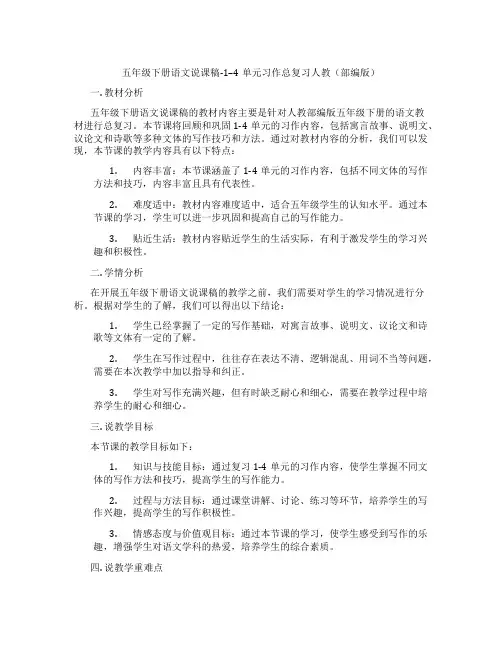 五年级下册语文说课稿-1-4 单元习作总复习人教（部编版）

一. 教材分析

五年级下册语文说课稿的教材内容主要是针对人教部编版五年级下册的语文教材进行总复习。本节课将回顾和巩固 1-4 单元的习作内容，包括寓言故事、说明文、议论文和诗歌等多种文体的写作技巧和方法。通过对教材内容的分析，我们可以发现，本节课的教学内容具有以下特点：

1. 内容丰富：本节课涵盖了 1-4 单元的习作内容，包括不同文体的写作方法和技巧，内容丰富且具有代表性。

2. 难度适中：教材内容难度适中，适合五年级学生的认知水平。通过本节课的学习，学生可以进一步巩固和提高自己的写作能力。

3. 贴近生活：教材内容贴近学生的生活实际，有利于激发学生的学习兴趣和积极性。

二. 学情分析

在开展五年级下册语文说课稿的教学之前，我们需要对学生的学习情况进行分析。根据对学生的了解，我们可以得出以下结论：

1. 学生已经掌握了一定的写作基础，对寓言故事、说明文、议论文和诗歌等文体有一定的了解。

2. 学生在写作过程中，往往存在表达不清、逻辑混乱、用词不当等问题，需要在本次教学中加以指导和纠正。

3. 学生对写作充满兴趣，但有时缺乏耐心和细心，需要在教学过程中培养学生的耐心和细心。

三. 说教学目标

本节课的教学目标如下：

1. 知识与技能目标：通过复习 1-4 单元的习作内容，使学生掌握不同文体的写作方法和技巧，提高学生的写作能力。

2. 过程与方法目标：通过课堂讲解、讨论、练习等环节，培养学生的写作兴趣，提高学生的写作积极性。

3. 情感态度与价值观目标：通过本节课的学习，使学生感受到写作的乐趣，增强学生对语文学科的热爱，培养学生的综合素质。

四. 说教学重难点